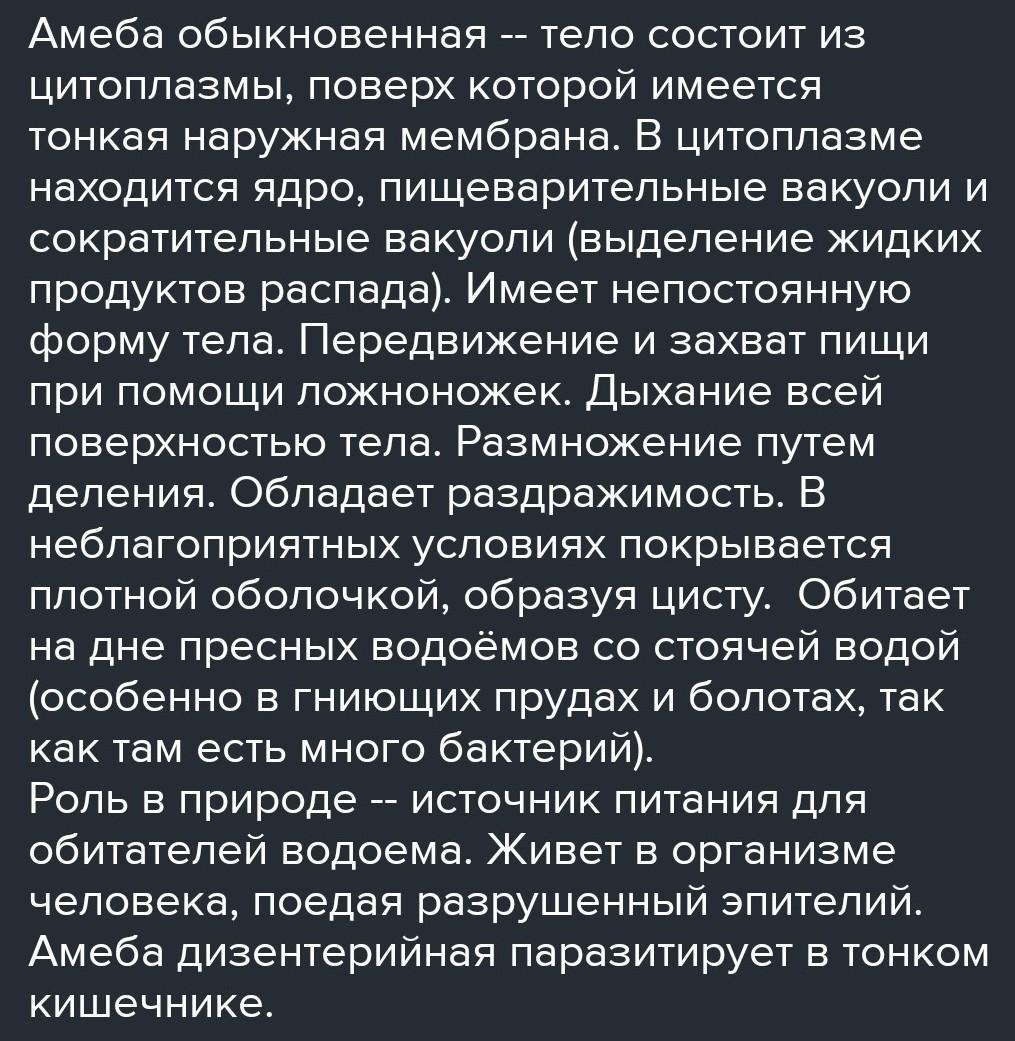 Амеба обыкновенная -- тело состоит из цитоплазмы, поверх которой имеется тонкая наружная мембрана. В цитоплазме находится ядро, пищеварительные вакуоли и сократительные вакуоли (выделение жидких продуктов распада). Имеет непостоянную форму тела. Передвижение и захват пищи при помощи ложноножек. Дыхание всей поверхностью тела. Размножение путем деления. Обладает раздражимость. В неблагоприятных условиях покрывается плотной оболочкой, образуя цисту. Обитает на дне пресных водоёмов со стоячей водой (особенно в гниющих прудах и болотах, так как там есть много бактерий).
Роль в природе -- источник питания для обитателей водоема. Живет в организме человека, поедая разрушенный эпителий. Амеба дизентерийная паразитирует в тонком кишечнике.